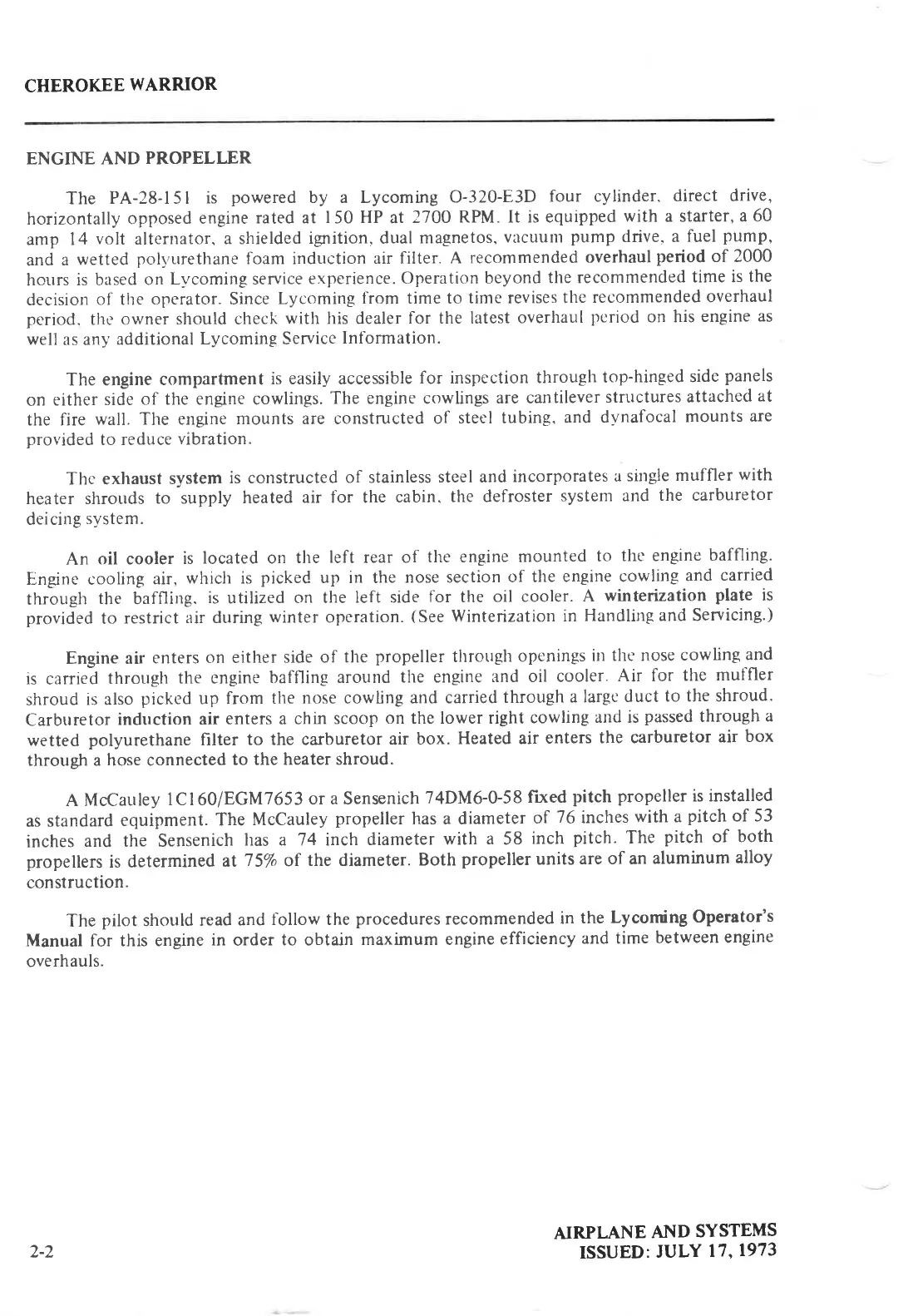 CHEROKEE WARRIOR

ENGINE AND PROPELLER

The PA-28-151 is powered by a Lycoming O-320-E3D four cylinder, direct drive, horizontally opposed engine rated at 150 HP at 2700 RPM. It is equipped with a starter, a 60 amp 14 volt alternator, a shielded ignition, dual magnetos, vacuum pump drive, a fuel pump, and a wetted polyurethane foam induction air filter. A recommended overhaul period of 2000 hours is based on Lycoming service experience. Operation beyond the recommended time is the decision of the operator. Since Lycoming from time to time revises the recommended overhaul period, the owner should check with his dealer for the latest overhaul period on his engine as well as any additional Lycoming Service Information.

The engine compartment is easily accessible for inspection through top-hinged side panels on either side of the engine cowlings. The engine cowlings are cantilever structures attached at the fire wall. The engine mounts are constructed of steel tubing, and dynafocal mounts are provided to reduce vibration.

The exhaust system is constructed of stainless steel and incorporates a single muffler with heater shrouds to supply heated air for the cabin, the defroster system and the carburetor deicing system.

An oil cooler is located on the left rear of the engine mounted to the engine baffling. Engine cooling air, which is picked up in the nose section of the engine cowling and carried through the baffling, is utilized on the left side for the oil cooler. A winterization plate is provided to restrict air during winter operation. (See Winterization in Handling and Servicing.)

Engine air enters on either side of the propeller through openings in the nose cowling and is carried through the engine baffling around the engine and oil cooler. Air for the muffler shroud is also picked up from the nose cowling and carried through a large duct to the shroud. Carburetor induction air enters a chin scoop on the lower right cowling and is passed through a wetted polyurethane filter to the carburetor air box. Heated air enters the carburetor air box through a hose connected to the heater shroud.

A McCauley 1C160/EGM7653 or a Sensenich 74DM6-0-58 fixed pitch propeller is installed as standard equipment. The McCauley propeller has a diameter of 76 inches with a pitch of 53 inches and the Sensenich has a 74 inch diameter with a 58 inch pitch. The pitch of both propellers is determined at 75% of the diameter. Both propeller units are of an aluminum alloy construction.

The pilot should read and follow the procedures recommended in the Lycoming Operator's Manual for this engine in order to obtain maximum engine efficiency and time between engine overhauls.

2-2

AIRPLANE AND SYSTEMS
ISSUED: JULY 17, 1973